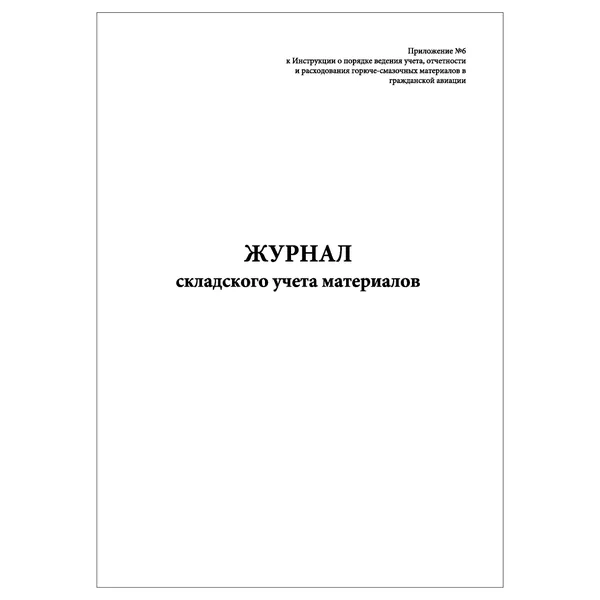 Приложение №6
к Инструкции о порядке ведения учета, отчетности
и расходования горюче-смазочных материалов в
гражданской авиации

ЖУРНАЛ
складского учета материалов